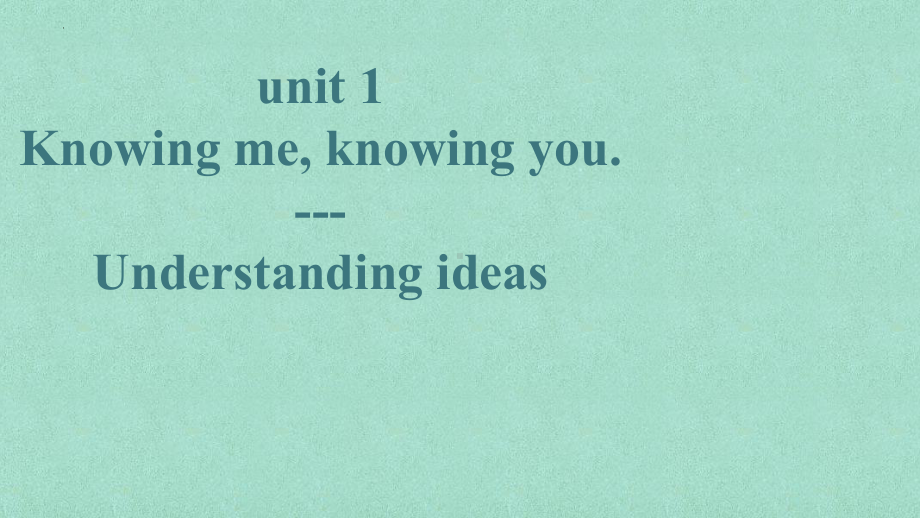 unit 1
Knowing me, knowing you.
---
Understanding ideas